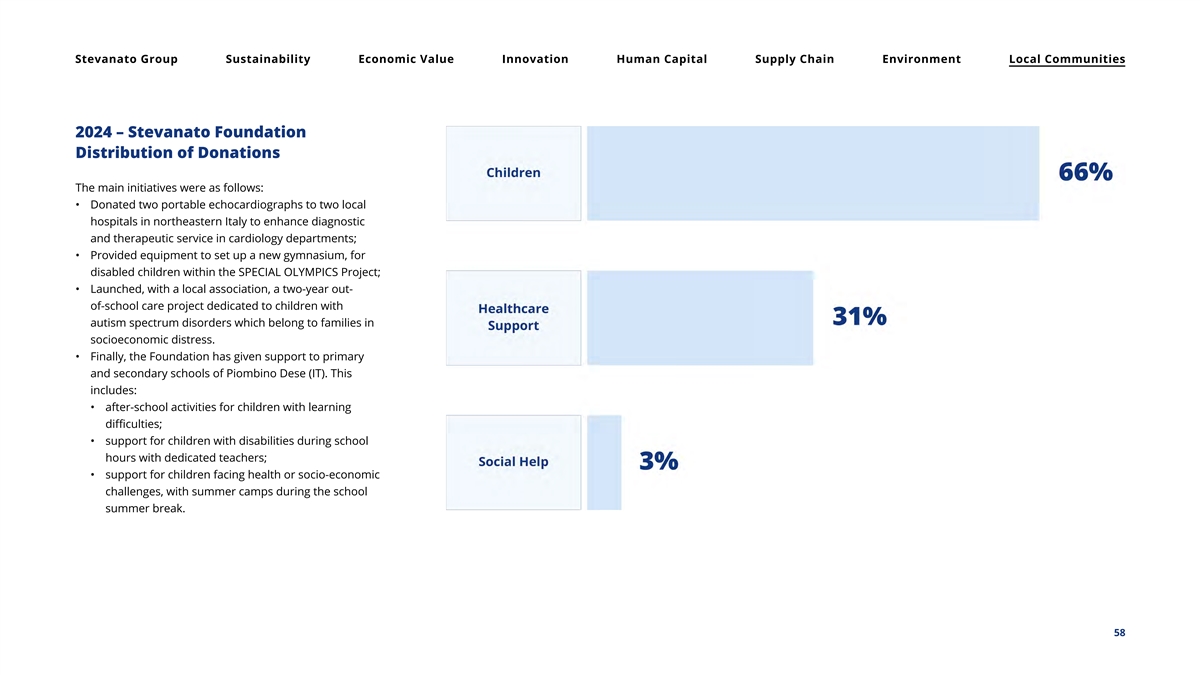 Stevanato Group Sustainability Economic Value Innovation Human Capital Supply Chain Environment Local Communities

2024 – Stevanato Foundation Distribution of Donations

The main initiatives were as follows:

• Donated two portable echocardiographs to two local hospitals in northeastern Italy to enhance diagnostic and therapeutic service in cardiology departments;
• Provided equipment to set up a new gymnasium, for disabled children within the SPECIAL OLYMPICS Project;
• Launched, with a local association, a two-year out-of-school care project dedicated to children with autism spectrum disorders which belong to families in socioeconomic distress.
• Finally, the Foundation has given support to primary and secondary schools of Piombino Dese (IT). This includes:
  • after-school activities for children with learning difficulties;
  • support for children with disabilities during school hours with dedicated teachers;
  • support for children facing health or socio-economic challenges, with summer camps during the school summer break.

Children 66%

Healthcare Support 31%

Social Help 3%

58